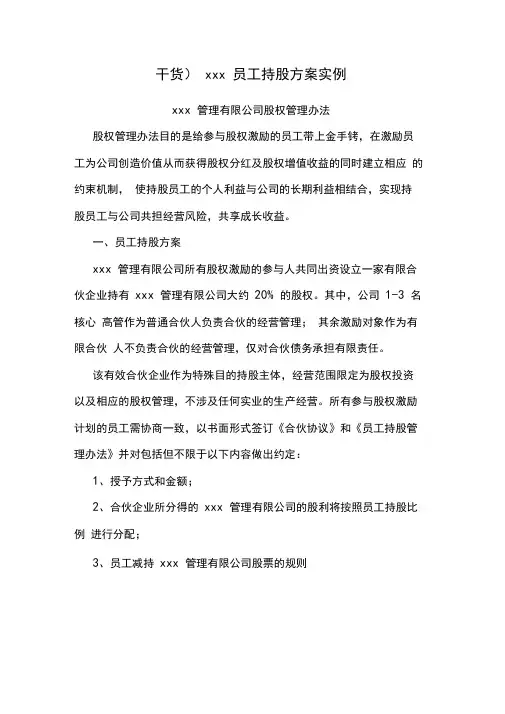 干货） xxx 员工持股方案实例

xxx 管理有限公司股权管理办法

股权管理办法目的是给参与股权激励的员工带上金手铐，在激励员工为公司创造价值从而获得股权分红及股权增值收益的同时建立相应 的约束机制， 使持股员工的个人利益与公司的长期利益相结合，实现持股员工与公司共担经营风险，共享成长收益。

一、员工持股方案

xxx 管理有限公司所有股权激励的参与人共同出资设立一家有限合伙企业持有 xxx 管理有限公司大约 20% 的股权。其中，公司 1-3 名核心 高管作为普通合伙人负责合伙的经营管理； 其余激励对象作为有限合伙 人不负责合伙的经营管理，仅对合伙债务承担有限责任。

该有效合伙企业作为特殊目的持股主体，经营范围限定为股权投资以及相应的股权管理，不涉及任何实业的生产经营。所有参与股权激励计划的员工需协商一致，以书面形式签订《合伙协议》和《员工持股管理办法》并对包括但不限于以下内容做出约定：

1、授予方式和金额；

2、合伙企业所分得的 xxx 管理有限公司的股利将按照员工持股比例 进行分配；

3、员工减持 xxx 管理有限公司股票的规则